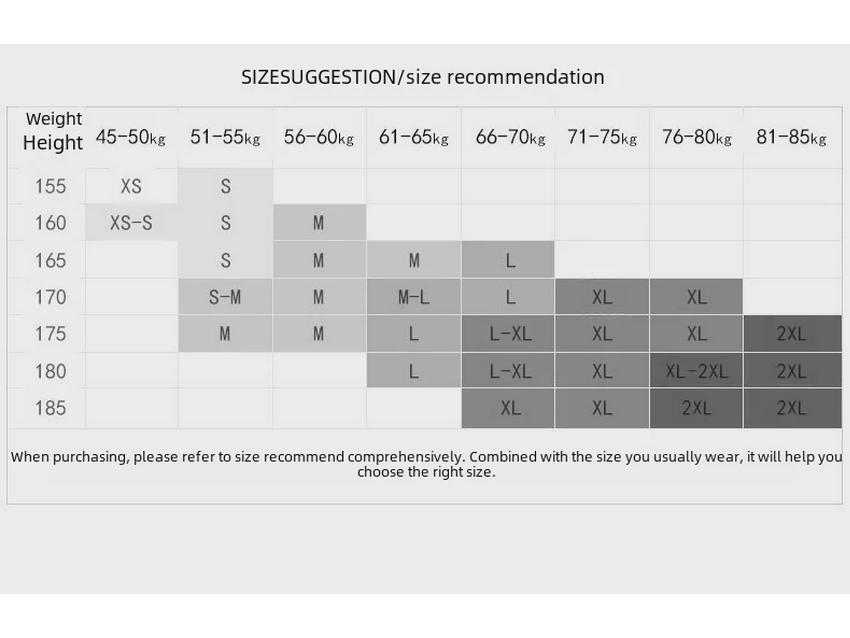 SIZESUGGESTION/size recommendation

| Weight Height | 45-50kg | 51-55kg | 56-60kg | 61-65kg | 66-70kg | 71-75kg | 76-80kg | 81-85kg |
|---|---|---|---|---|---|---|---|---|
| 155 | XS | S | | | | | | |
| 160 | XS-S | S | M | | | | | |
| 165 | | S | M | M | L | | | |
| 170 | | S-M | M | M-L | L | XL | XL | |
| 175 | | M | M | L | L-XL | XL | XL | 2XL |
| 180 | | | | L | L-XL | XL | XL-2XL | 2XL |
| 185 | | | | | XL | XL | 2XL | 2XL |

When purchasing, please refer to size recommend comprehensively. Combined with the size you usually wear, it will help you choose the right size.